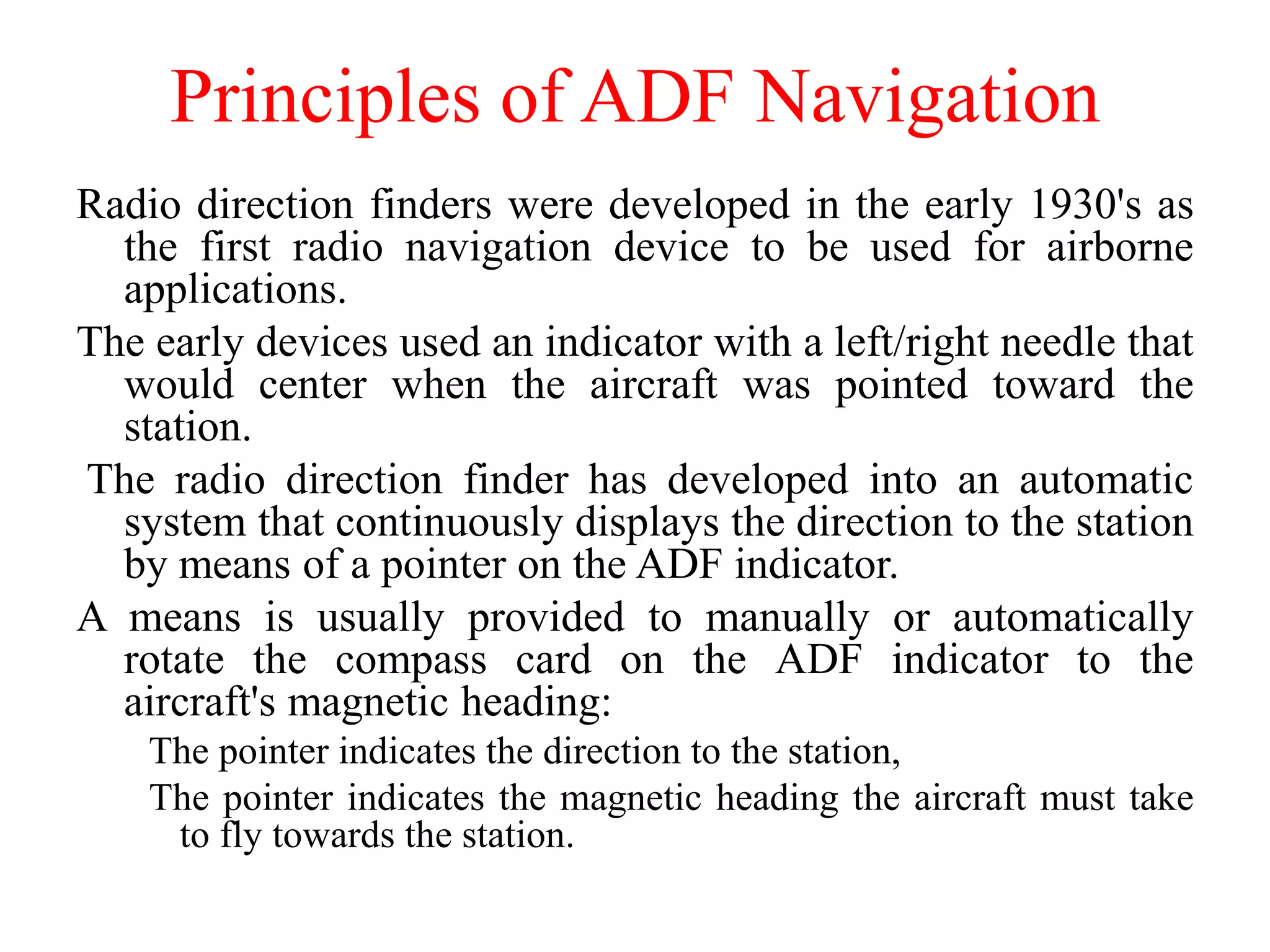 Principles of ADF Navigation

Radio direction finders were developed in the early 1930's as the first radio navigation device to be used for airborne applications.

The early devices used an indicator with a left/right needle that would center when the aircraft was pointed toward the station.

The radio direction finder has developed into an automatic system that continuously displays the direction to the station by means of a pointer on the ADF indicator.

A means is usually provided to manually or automatically rotate the compass card on the ADF indicator to the aircraft's magnetic heading:

The pointer indicates the direction to the station,

The pointer indicates the magnetic heading the aircraft must take to fly towards the station.